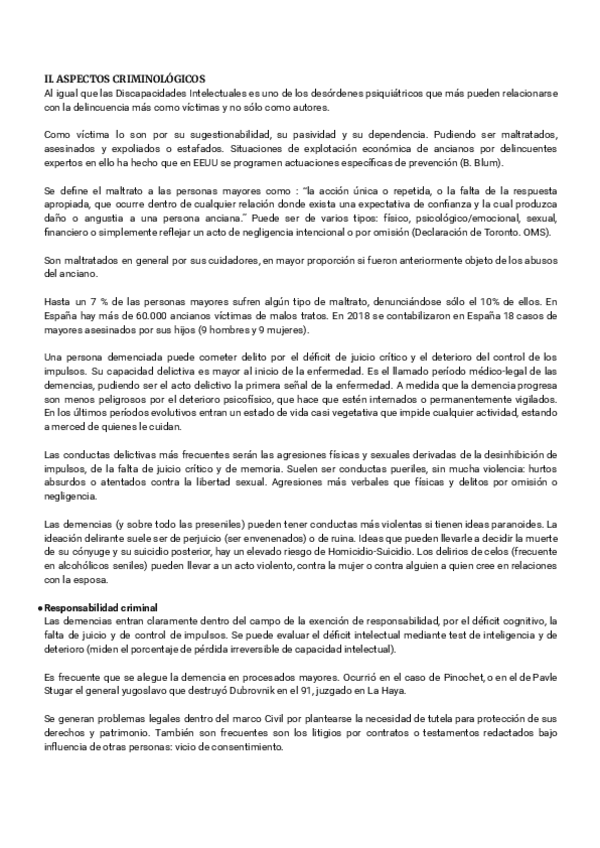 II. ASPECTOS CRIMINOLÓGICOS
Al igual que las Discapacidades Intelectuales es uno de los desórdenes psiquiátricos que más pueden relacionarse con la delincuencia más como víctimas y no sólo como autores.

Como víctima lo son por su sugestionabilidad, su pasividad y su dependencia. Pudiendo ser maltratados, asesinados y expoliados o estafados. Situaciones de explotación económica de ancianos por delincuentes expertos en ello ha hecho que en EEUU se programen actuaciones específicas de prevención (B. Blum).

Se define el maltrato a las personas mayores como : "la acción única o repetida, o la falta de la respuesta apropiada, que ocurre dentro de cualquier relación donde exista una expectativa de confianza y la cual produzca daño o angustia a una persona anciana." Puede ser de varios tipos: físico, psicológico/emocional, sexual, financiero o simplemente reflejar un acto de negligencia intencional o por omisión (Declaración de Toronto. OMS).

Son maltratados en general por sus cuidadores, en mayor proporción si fueron anteriormente objeto de los abusos del anciano.

Hasta un 7 % de las personas mayores sufren algún tipo de maltrato, denunciándose sólo el 10% de ellos. En España hay más de 60.000 ancianos víctimas de malos tratos. En 2018 se contabilizaron en España 18 casos de mayores asesinados por sus hijos (9 hombres y 9 mujeres).

Una persona demenciada puede cometer delito por el déficit de juicio crítico y el deterioro del control de los impulsos. Su capacidad delictiva es mayor al inicio de la enfermedad. Es el llamado período médico-legal de las demencias, pudiendo ser el acto delictivo la primera señal de la enfermedad. A medida que la demencia progresa son menos peligrosos por el deterioro psicofísico, que hace que estén internados o permanentemente vigilados. En los últimos períodos evolutivos entran un estado de vida casi vegetativa que impide cualquier actividad, estando a merced de quienes le cuidan.

Las conductas delictivas más frecuentes serán las agresiones físicas y sexuales derivadas de la desinhibición de impulsos, de la falta de juicio crítico y de memoria. Suelen ser conductas pueriles, sin mucha violencia: hurtos absurdos o atentados contra la libertad sexual. Agresiones más verbales que físicas y delitos por omisión o negligencia.

Las demencias (y sobre todo las preseniles) pueden tener conductas más violentas si tienen ideas paranoides. La ideación delirante suele ser de perjuicio (ser envenenados) o de ruina. Ideas que pueden llevarle a decidir la muerte de su cónyuge y su suicidio posterior, hay un elevado riesgo de Homicidio-Suicidio. Los delirios de celos (frecuente en alcohólicos seniles) pueden llevar a un acto violento, contra la mujer o contra alguien a quien cree en relaciones con la esposa.

● Responsabilidad criminal
Las demencias entran claramente dentro del campo de la exención de responsabilidad, por el déficit cognitivo, la falta de juicio y de control de impulsos. Se puede evaluar el déficit intelectual mediante test de inteligencia y de deterioro (miden el porcentaje de pérdida irreversible de capacidad intelectual).

Es frecuente que se alegue la demencia en procesados mayores. Ocurrió en el caso de Pinochet, o en el de Pavle Stugar el general yugoslavo que destruyó Dubrovnik en el 91, juzgado en La Haya.

Se generan problemas legales dentro del marco Civil por plantearse la necesidad de tutela para protección de sus derechos y patrimonio. También son frecuentes son los litigios por contratos o testamentos redactados bajo influencia de otras personas: vicio de consentimiento.